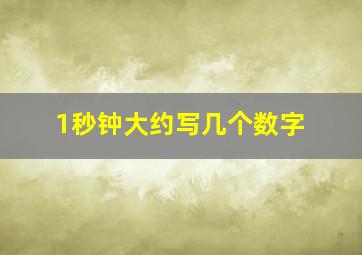 1秒钟大约写几个数字